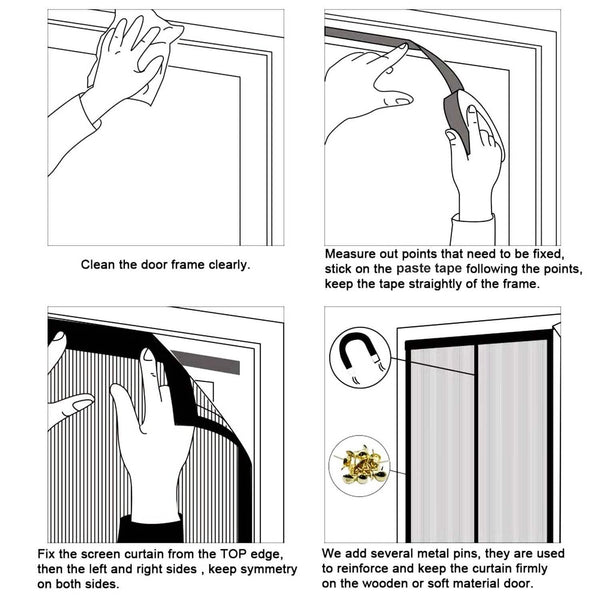 Clean the door frame clearly.

Measure out points that need to be fixed, stick on the paste tape following the points, keep the tape straightly of the frame.

Fix the screen curtain from the TOP edge, then the left and right sides , keep symmetry on both sides.

We add several metal pins, they are used to reinforce and keep the curtain firmly on the wooden or soft material door.